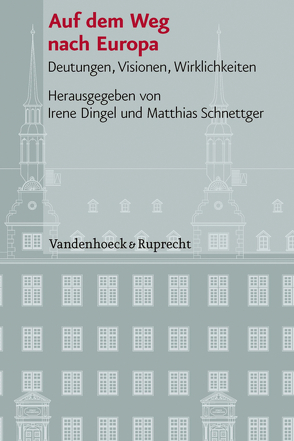 Auf dem Weg nach Europa

Deutungen, Visionen, Wirklichkeiten

Herausgegeben von
Irene Dingel und Matthias Schnettger

Vandenhoeck & Ruprecht